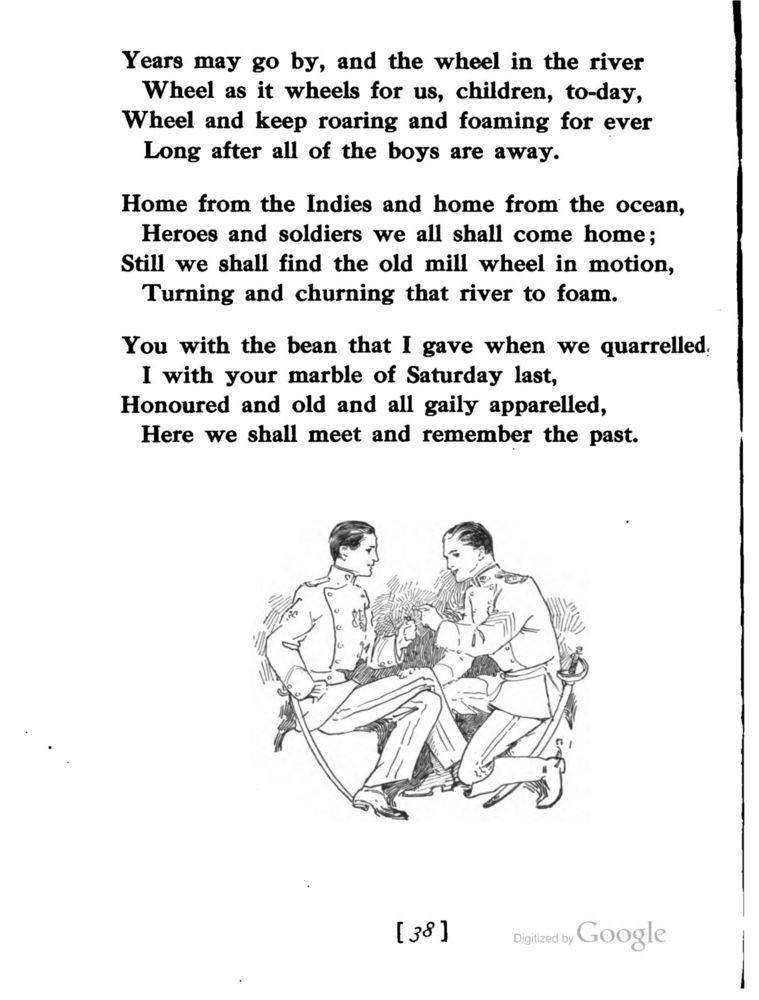 Years may go by, and the wheel in the river
Wheel as it wheels for us, children, to-day,
Wheel and keep roaring and foaming for ever
Long after all of the boys are away.

Home from the Indies and home from the ocean,
Heroes and soldiers we all shall come home;
Still we shall find the old mill wheel in motion,
Turning and churning that river to foam.

You with the bean that I gave when we quarrelled,
I with your marble of Saturday last,
Honoured and old and all gaily apparelled,
Here we shall meet and remember the past.

[38]

Digitized by Google